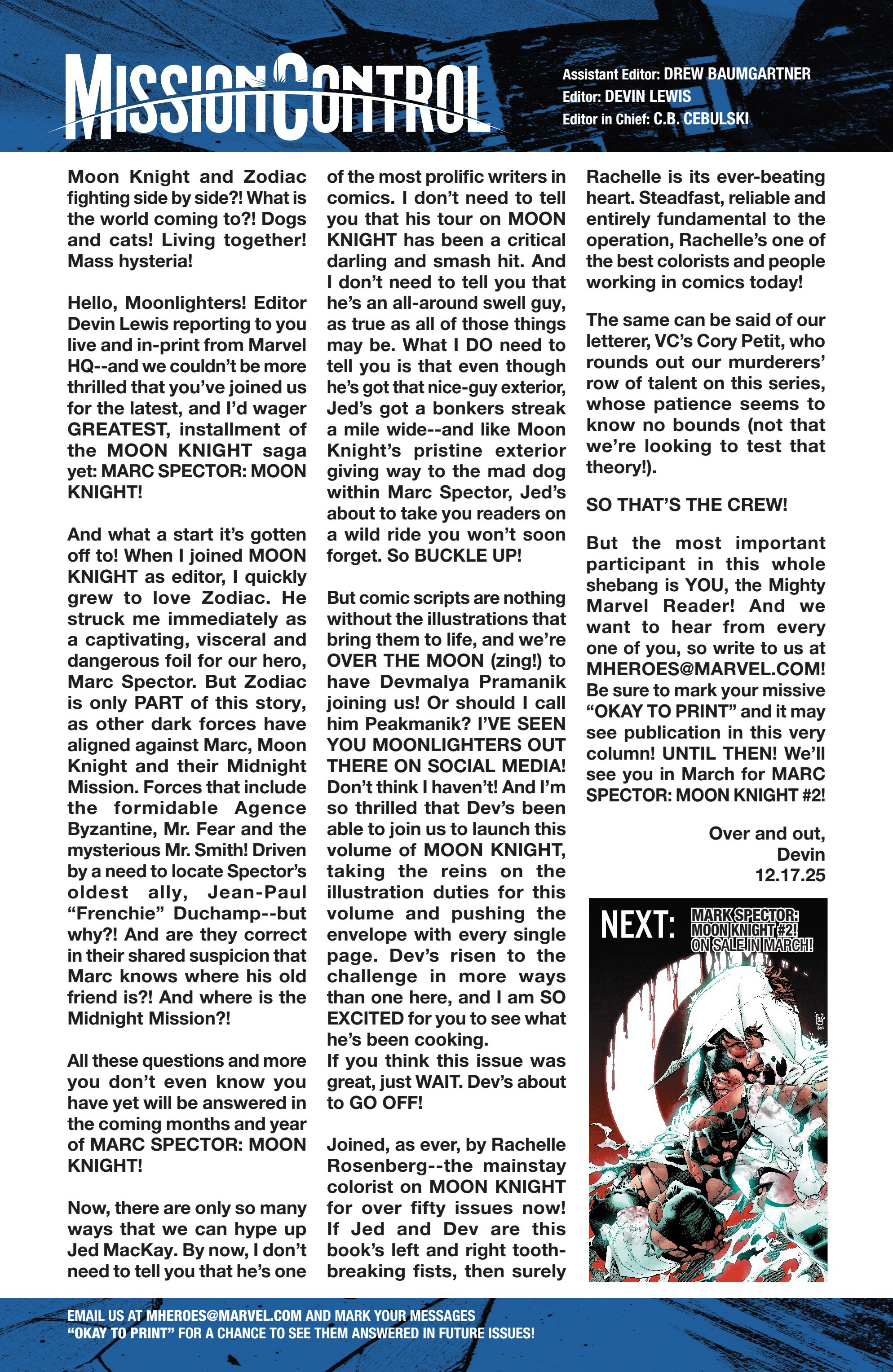 MISSION CONTROL

Assistant Editor: DREW BAUMGARTNER
Editor: DEVIN LEWIS
Editor in Chief: C.B. CEBULSKI

Moon Knight and Zodiac fighting side by side?! What is the world coming to?! Dogs and cats! Living together! Mass hysteria!

Hello, Moonlighters! Editor Devin Lewis reporting to you live and in-print from Marvel HQ--and we couldn't be more thrilled that you've joined us for the latest, and I'd wager GREATEST, installment of the MOON KNIGHT saga yet: MARC SPECTOR: MOON KNIGHT!

And what a start it's gotten off to! When I joined MOON KNIGHT as editor, I quickly grew to love Zodiac. He struck me immediately as a captivating, visceral and dangerous foil for our hero, Marc Spector. But Zodiac is only PART of this story, as other dark forces have aligned against Marc, Moon Knight and their Midnight Mission. Forces that include the formidable Agence Byzantine, Mr. Fear and the mysterious Mr. Smith! Driven by a need to locate Spector's oldest ally, Jean-Paul "Frenchie" Duchamp--but why?! And are they correct in their shared suspicion that Marc knows where his old friend is?! And where is the Midnight Mission?!

All these questions and more you don't even know you have yet will be answered in the coming months and year of MARC SPECTOR: MOON KNIGHT!

Now, there are only so many ways that we can hype up Jed MacKay. By now, I don't need to tell you that he's one of the most prolific writers in comics. I don't need to tell you that his tour on MOON KNIGHT has been a critical darling and smash hit. And I don't need to tell you that he's an all-around swell guy, as true as all of those things may be. What I DO need to tell you is that even though he's got that nice-guy exterior, Jed's got a bonkers streak a mile wide--and like Moon Knight's pristine exterior giving way to the mad dog within Marc Spector, Jed's about to take you readers on a wild ride you won't soon forget. So BUCKLE UP!

But comic scripts are nothing without the illustrations that bring them to life, and we're OVER THE MOON (zing!) to have Devmalya Pramanik joining us! Or should I call him Peakmanik? I'VE SEEN YOU MOONLIGHTERS OUT THERE ON SOCIAL MEDIA! Don't think I haven't! And I'm so thrilled that Dev's been able to join us to launch this volume of MOON KNIGHT, taking the reins on the illustration duties for this volume and pushing the envelope with every single page. Dev's risen to the challenge in more ways than one here, and I am SO EXCITED for you to see what he's been cooking.
If you think this issue was great, just WAIT. Dev's about to GO OFF!

Joined, as ever, by Rachelle Rosenberg--the mainstay colorist on MOON KNIGHT for over fifty issues now! If Jed and Dev are this book's left and right tooth-breaking fists, then surely Rachelle is its ever-beating heart. Steadfast, reliable and entirely fundamental to the operation, Rachelle's one of the best colorists and people working in comics today!

The same can be said of our letterer, VC's Cory Petit, who rounds out our murderers' row of talent on this series, whose patience seems to know no bounds (not that we're looking to test that theory!).

SO THAT'S THE CREW!

But the most important participant in this whole shebang is YOU, the Mighty Marvel Reader! And we want to hear from every one of you, so write to us at MHEROES@MARVEL.COM! Be sure to mark your missive "OKAY TO PRINT" and it may see publication in this very column! UNTIL THEN! We'll see you in March for MARC SPECTOR: MOON KNIGHT #2!

Over and out,
Devin
12.17.25

NEXT: MARK SPECTOR: MOON KNIGHT #2! ON SALE IN MARCH!

EMAIL US AT MHEROES@MARVEL.COM AND MARK YOUR MESSAGES "OKAY TO PRINT" FOR A CHANCE TO SEE THEM ANSWERED IN FUTURE ISSUES!